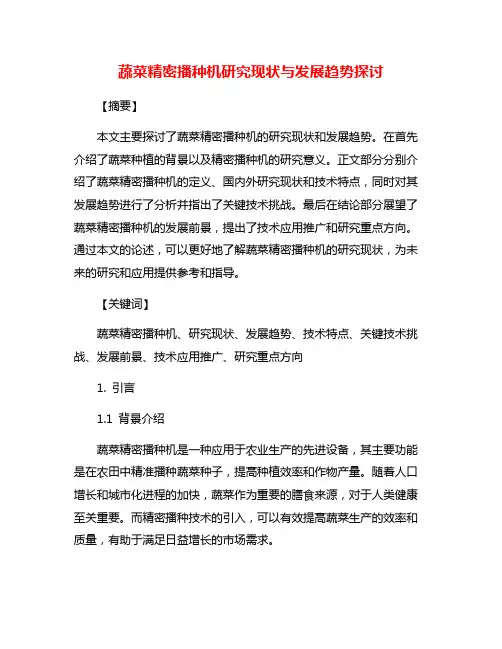 蔬菜精密播种机研究现状与发展趋势探讨

【摘要】

本文主要探讨了蔬菜精密播种机的研究现状和发展趋势。在首先介绍了蔬菜种植的背景以及精密播种机的研究意义。正文部分分别介绍了蔬菜精密播种机的定义、国内外研究现状和技术特点，同时对其发展趋势进行了分析并指出了关键技术挑战。最后在结论部分展望了蔬菜精密播种机的发展前景，提出了技术应用推广和研究重点方向。通过本文的论述，可以更好地了解蔬菜精密播种机的研究现状，为未来的研究和应用提供参考和指导。

【关键词】

蔬菜精密播种机、研究现状、发展趋势、技术特点、关键技术挑战、发展前景、技术应用推广、研究重点方向

1. 引言

1.1 背景介绍

蔬菜精密播种机是一种应用于农业生产的先进设备，其主要功能是在农田中精准播种蔬菜种子，提高种植效率和作物产量。随着人口增长和城市化进程的加快，蔬菜作为重要的膳食来源，对于人类健康至关重要。而精密播种技术的引入，可以有效提高蔬菜生产的效率和质量，有助于满足日益增长的市场需求。